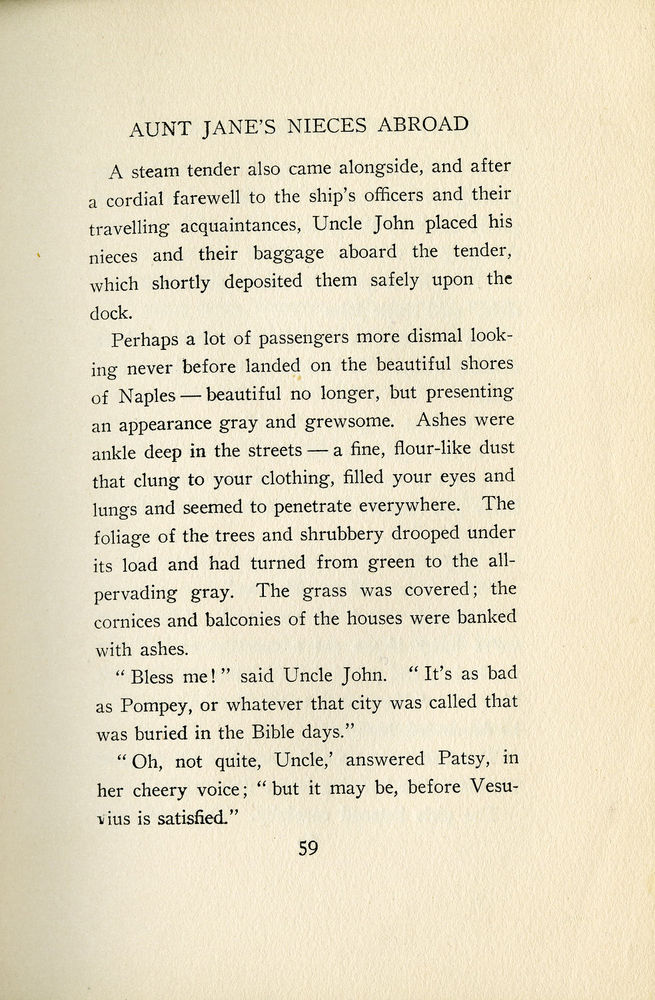 AUNT JANE'S NIECES ABROAD

A steam tender also came alongside, and after a cordial farewell to the ship's officers and their travelling acquaintances, Uncle John placed his nieces and their baggage aboard the tender, which shortly deposited them safely upon the dock.

Perhaps a lot of passengers more dismal looking never before landed on the beautiful shores of Naples — beautiful no longer, but presenting an appearance gray and grewsome. Ashes were ankle deep in the streets — a fine, flour-like dust that clung to your clothing, filled your eyes and lungs and seemed to penetrate everywhere. The foliage of the trees and shrubbery drooped under its load and had turned from green to the all-pervading gray. The grass was covered; the cornices and balconies of the houses were banked with ashes.

"Bless me!" said Uncle John. "It's as bad as Pompey, or whatever that city was called that was buried in the Bible days."

"Oh, not quite, Uncle,' answered Patsy, in her cheery voice; "but it may be, before Vesuvius is satisfied."

59